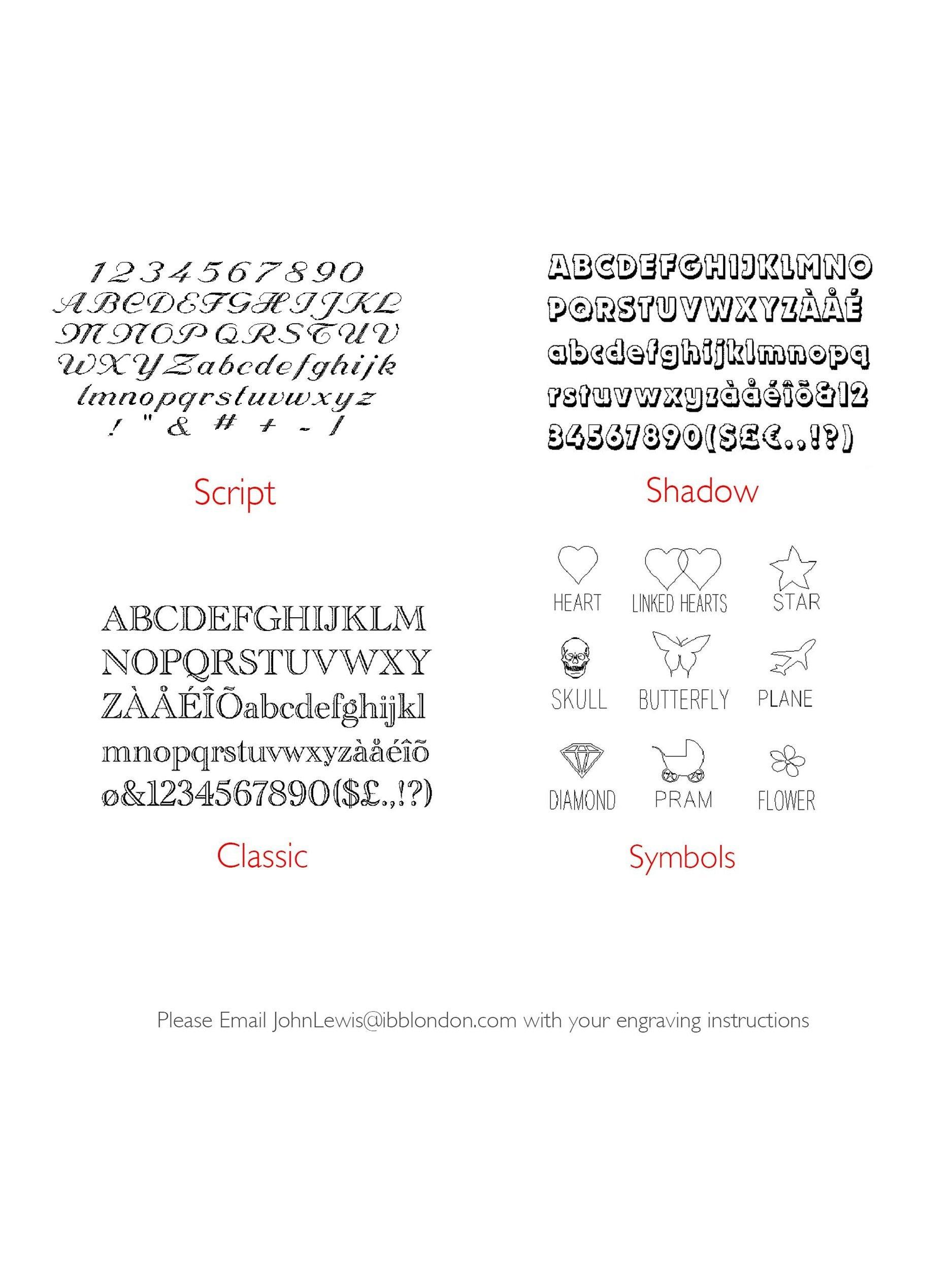 1234567890
ABCDEFGHIJKL
MNOPQRSTUV
WXYZabcdefghijk
lmnopqrstuvwxyz
! " & # + - /

Script

ABCDEFGHIJKLMNO
PQRSTUVWXYZÀÅÉ
abcdefghijklmnopq
rstuvwxyzàåéîõ&12
34567890($£€.,!?)

Shadow

ABCDEFGHIJKLM
NOPQRSTUVWXY
ZÀÅÉÎÕabcdefghijkl
mnopqrstuvwxyzàåéîõ
ø&1234567890($£.,!?)

Classic

HEART LINKED HEARTS STAR
SKULL BUTTERFLY PLANE
DIAMOND PRAM FLOWER

Symbols

Please Email JohnLewis@ibblondon.com with your engraving instructions